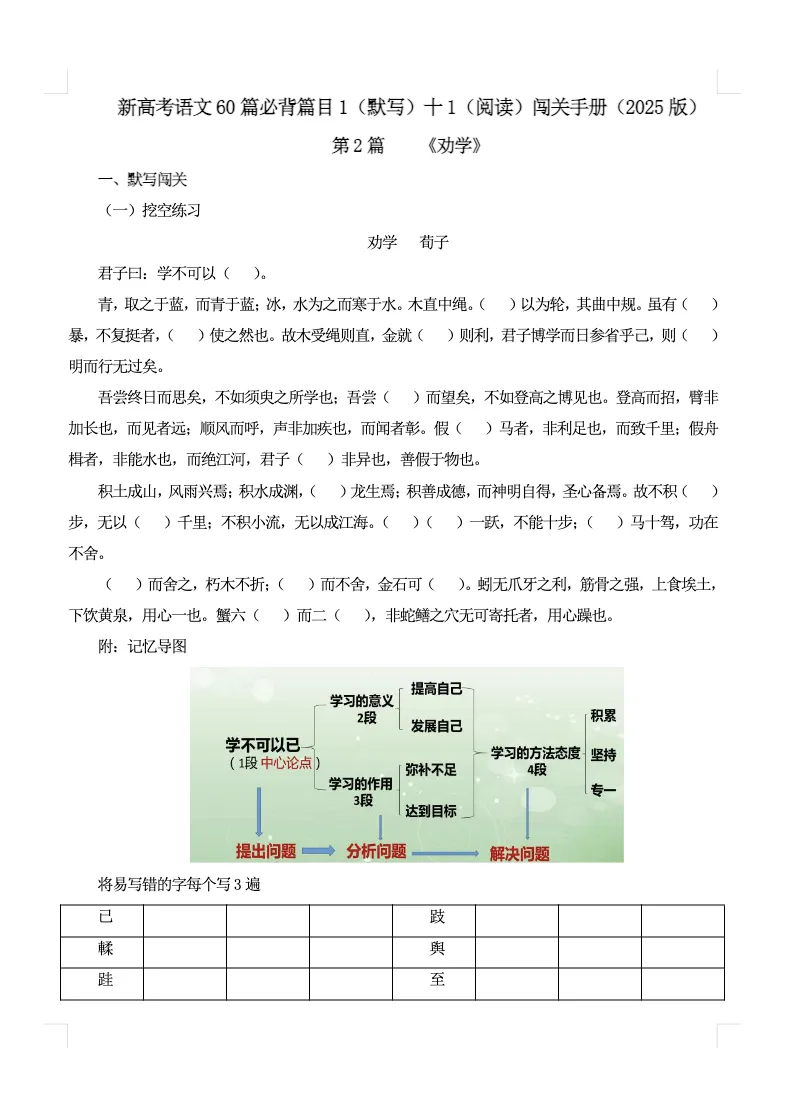 新高考语文60篇必背篇目1（默写）十1（阅读）闯关手册（2025版）

第2篇　《劝学》

一、默写闯关

（一）挖空练习

劝学　荀子

君子曰：学不可以（　）。

青，取之于蓝，而青于蓝；冰，水为之而寒于水。木直中绳。（　）以为轮，其曲中规。虽有（　）暴，不复挺者，（　）使之然也。故木受绳则直，金就（　）则利，君子博学而日参省乎己，则（　）明而行无过矣。

吾尝终日而思矣，不如须臾之所学也；吾尝（　）而望矣，不如登高之博见也。登高而招，臂非加长也，而见者远；顺风而呼，声非加疾也，而闻者彰。假（　）马者，非利足也，而致千里；假舟楫者，非能水也，而绝江河，君子（　）非异也，善假于物也。

积土成山，风雨兴焉；积水成渊，（　）龙生焉；积善成德，而神明自得，圣心备焉。故不积（　）步，无以（　）千里；不积小流，无以成江海。（　）（　）一跃，不能十步；（　）马十驾，功在不舍。

（　）而舍之，朽木不折；（　）而不舍，金石可（　）。蚓无爪牙之利，筋骨之强，上食埃土，下饮黄泉，用心一也。蟹六（　）而二（　），非蛇鳝之穴无可寄托者，用心躁也。

附：记忆导图

学不可以已
（1段 中心论点）
学习的意义
2段
提高自己
发展自己
学习的作用
3段
弥补不足
达到目标
学习的方法态度
4段
积累
坚持
专一
提出问题
分析问题
解决问题

将易写错的字每个写3遍

| 已 | | | | 跂 | | | |
|---|---|---|---|---|---|---|---|
| 輮 | | | | 舆 | | | |
| 跬 | | | | 至 | | | |